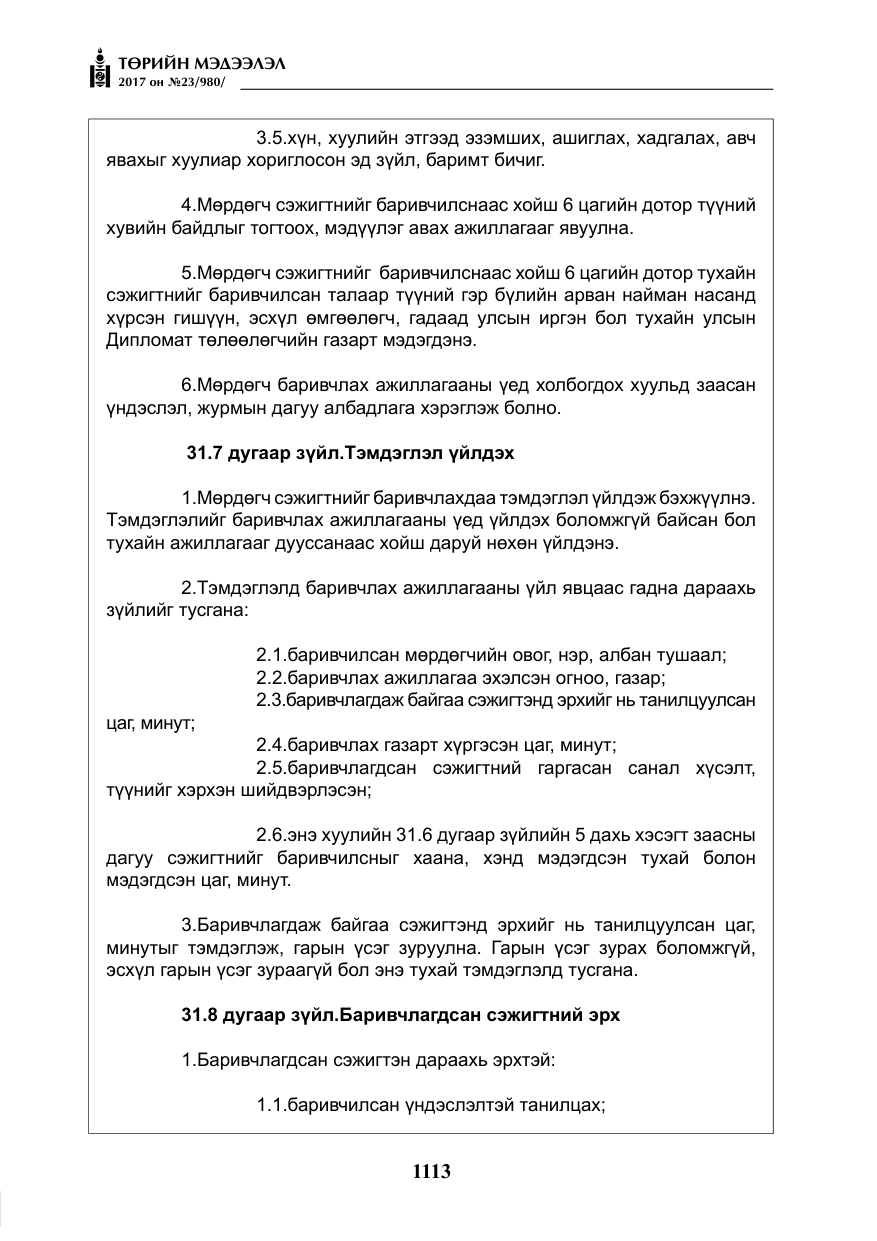 ТӨРИЙН МЭДЭЭЛЭЛ
2017 он №23/980/

3.5.хүн, хуулийн этгээд эзэмших, ашиглах, хадгалах, авч явахыг хуулиар хориглосон эд зүйл, баримт бичиг.

4.Мөрдөгч сэжигтнийг баривчилснаас хойш 6 цагийн дотор түүний хувийн байдлыг тогтоох, мэдүүлэг авах ажиллагааг явуулна.

5.Мөрдөгч сэжигтнийг баривчилснаас хойш 6 цагийн дотор тухайн сэжигтнийг баривчилсан талаар түүний гэр бүлийн арван найман насанд хүрсэн гишүүн, эсхүл өмгөөлөгч, гадаад улсын иргэн бол тухайн улсын Дипломат төлөөлөгчийн газарт мэдэгдэнэ.

6.Мөрдөгч баривчлах ажиллагааны үед холбогдох хуульд заасан үндэслэл, журмын дагуу албадлага хэрэглэж болно.

31.7 дугаар зүйл.Тэмдэглэл үйлдэх

1.Мөрдөгч сэжигтнийг баривчлахдаа тэмдэглэл үйлдэж бэхжүүлнэ. Тэмдэглэлийг баривчлах ажиллагааны үед үйлдэх боломжгүй байсан бол тухайн ажиллагааг дууссанаас хойш даруй нөхөн үйлдэнэ.

2.Тэмдэглэлд баривчлах ажиллагааны үйл явцаас гадна дараахь зүйлийг тусгана:

2.1.баривчилсан мөрдөгчийн овог, нэр, албан тушаал;
2.2.баривчлах ажиллагаа эхэлсэн огноо, газар;
2.3.баривчлагдаж байгаа сэжигтэнд эрхийг нь танилцуулсан цаг, минут;
2.4.баривчлах газарт хүргэсэн цаг, минут;
2.5.баривчлагдсан сэжигтний гаргасан санал хүсэлт, түүнийг хэрхэн шийдвэрлэсэн;

2.6.энэ хуулийн 31.6 дугаар зүйлийн 5 дахь хэсэгт заасны дагуу сэжигтнийг баривчилсныг хаана, хэнд мэдэгдсэн тухай болон мэдэгдсэн цаг, минут.

3.Баривчлагдаж байгаа сэжигтэнд эрхийг нь танилцуулсан цаг, минутыг тэмдэглэж, гарын үсэг зуруулна. Гарын үсэг зурах боломжгүй, эсхүл гарын үсэг зураагүй бол энэ тухай тэмдэглэлд тусгана.

31.8 дугаар зүйл.Баривчлагдсан сэжигтний эрх

1.Баривчлагдсан сэжигтэн дараахь эрхтэй:

1.1.баривчилсан үндэслэлтэй танилцах;

1113